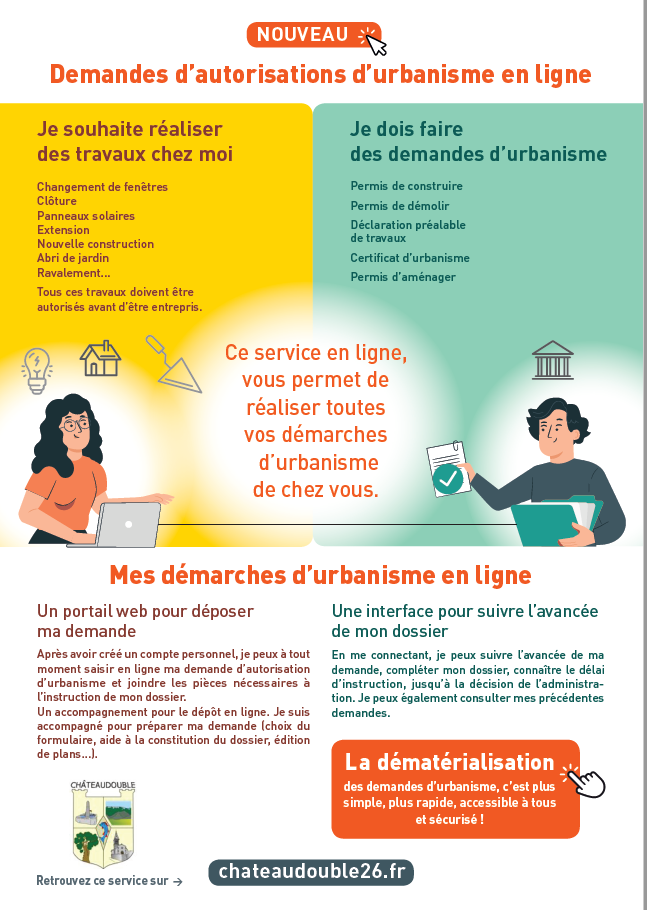 NOUVEAU

Demandes d'autorisations d'urbanisme en ligne

Je souhaite réaliser des travaux chez moi

Changement de fenêtres
Clôture
Panneaux solaires
Extension
Nouvelle construction
Abri de jardin
Ravalement...

Tous ces travaux doivent être autorisés avant d'être entrepris.

Je dois faire des demandes d'urbanisme

Permis de construire
Permis de démolir
Déclaration préalable de travaux
Certificat d'urbanisme
Permis d'aménager

Ce service en ligne, vous permet de réaliser toutes vos démarches d'urbanisme de chez vous.

Mes démarches d'urbanisme en ligne

Un portail web pour déposer ma demande

Après avoir créé un compte personnel, je peux à tout moment saisir en ligne ma demande d'autorisation d'urbanisme et joindre les pièces nécessaires à l'instruction de mon dossier.
Un accompagnement pour le dépôt en ligne. Je suis accompagné pour préparer ma demande (choix du formulaire, aide à la constitution du dossier, édition de plans...).

Une interface pour suivre l'avancée de mon dossier

En me connectant, je peux suivre l'avancée de ma demande, compléter mon dossier, connaître le délai d'instruction, jusqu'à la décision de l'administration. Je peux également consulter mes précédentes demandes.

La dématérialisation
des demandes d'urbanisme, c'est plus simple, plus rapide, accessible à tous et sécurisé !

CHÂTEAUDOUBLE

Retrouvez ce service sur →

chateaudouble26.fr